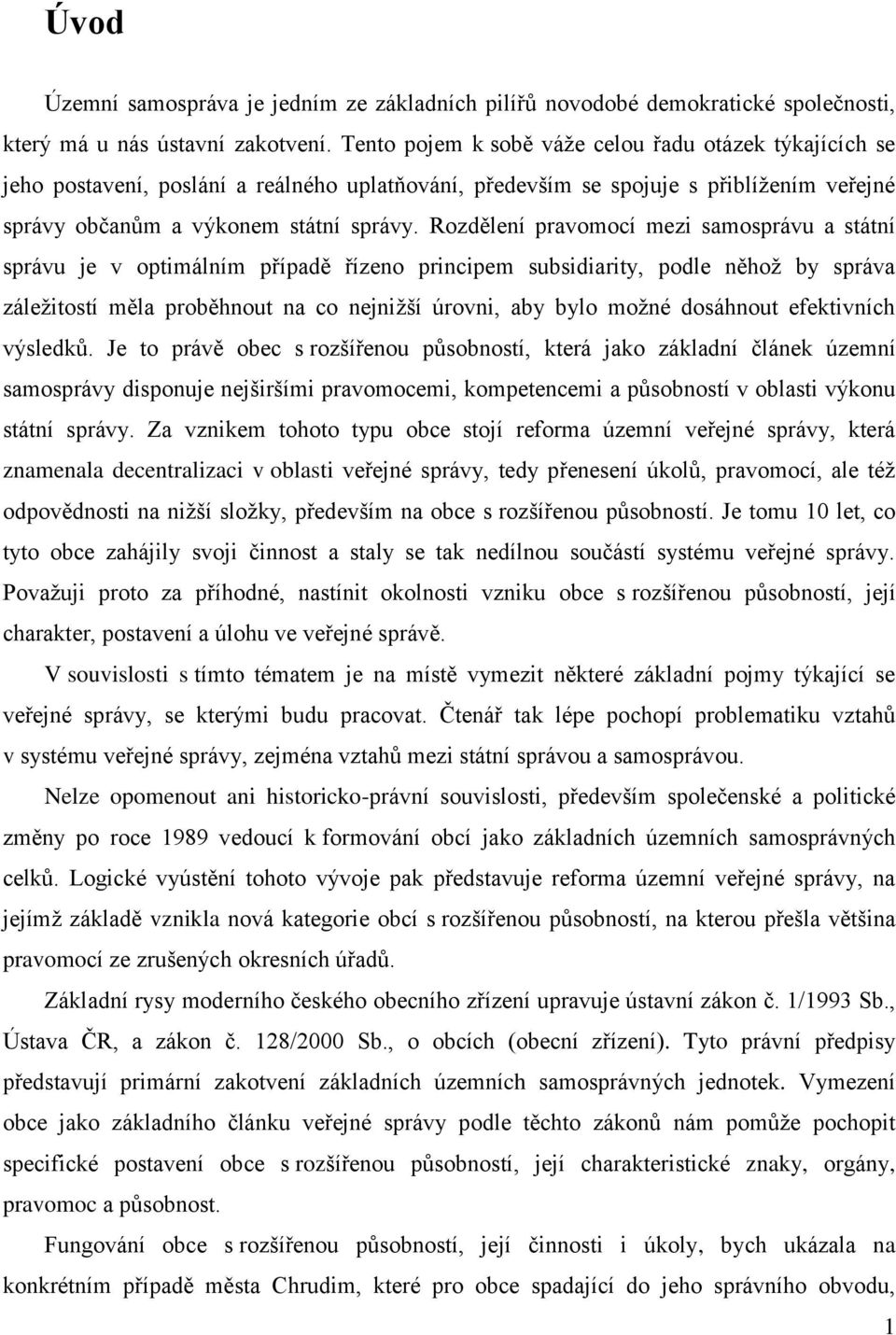 Úvod

Územní samospráva je jedním ze základních pilířů novodobé demokratické společnosti, který má u nás ústavní zakotvení. Tento pojem k sobě váže celou řadu otázek týkajících se jeho postavení, poslání a reálného uplatňování, především se spojuje s přiblížením veřejné správy občanům a výkonem státní správy. Rozdělení pravomocí mezi samosprávu a státní správu je v optimálním případě řízeno principem subsidiarity, podle něhož by správa záležitostí měla proběhnout na co nejnižší úrovni, aby bylo možné dosáhnout efektivních výsledků. Je to právě obec s rozšířenou působností, která jako základní článek územní samosprávy disponuje nejširšími pravomocemi, kompetencemi a působností v oblasti výkonu státní správy. Za vznikem tohoto typu obce stojí reforma územní veřejné správy, která znamenala decentralizaci v oblasti veřejné správy, tedy přenesení úkolů, pravomocí, ale též odpovědnosti na nižší složky, především na obce s rozšířenou působností. Je tomu 10 let, co tyto obce zahájily svoji činnost a staly se tak nedílnou součástí systému veřejné správy. Považuji proto za příhodné, nastínit okolnosti vzniku obce s rozšířenou působností, její charakter, postavení a úlohu ve veřejné správě.

V souvislosti s tímto tématem je na místě vymezit některé základní pojmy týkající se veřejné správy, se kterými budu pracovat. Čtenář tak lépe pochopí problematiku vztahů v systému veřejné správy, zejména vztahů mezi státní správou a samosprávou.

Nelze opomenout ani historicko-právní souvislosti, především společenské a politické změny po roce 1989 vedoucí k formování obcí jako základních územních samosprávných celků. Logické vyústění tohoto vývoje pak představuje reforma územní veřejné správy, na jejímž základě vznikla nová kategorie obcí s rozšířenou působností, na kterou přešla většina pravomocí ze zrušených okresních úřadů.

Základní rysy moderního českého obecního zřízení upravuje ústavní zákon č. 1/1993 Sb., Ústava ČR, a zákon č. 128/2000 Sb., o obcích (obecní zřízení). Tyto právní předpisy představují primární zakotvení základních územních samosprávných jednotek. Vymezení obce jako základního článku veřejné správy podle těchto zákonů nám pomůže pochopit specifické postavení obce s rozšířenou působností, její charakteristické znaky, orgány, pravomoc a působnost.

Fungování obce s rozšířenou působností, její činnosti i úkoly, bych ukázala na konkrétním případě města Chrudim, které pro obce spadající do jeho správního obvodu,

1